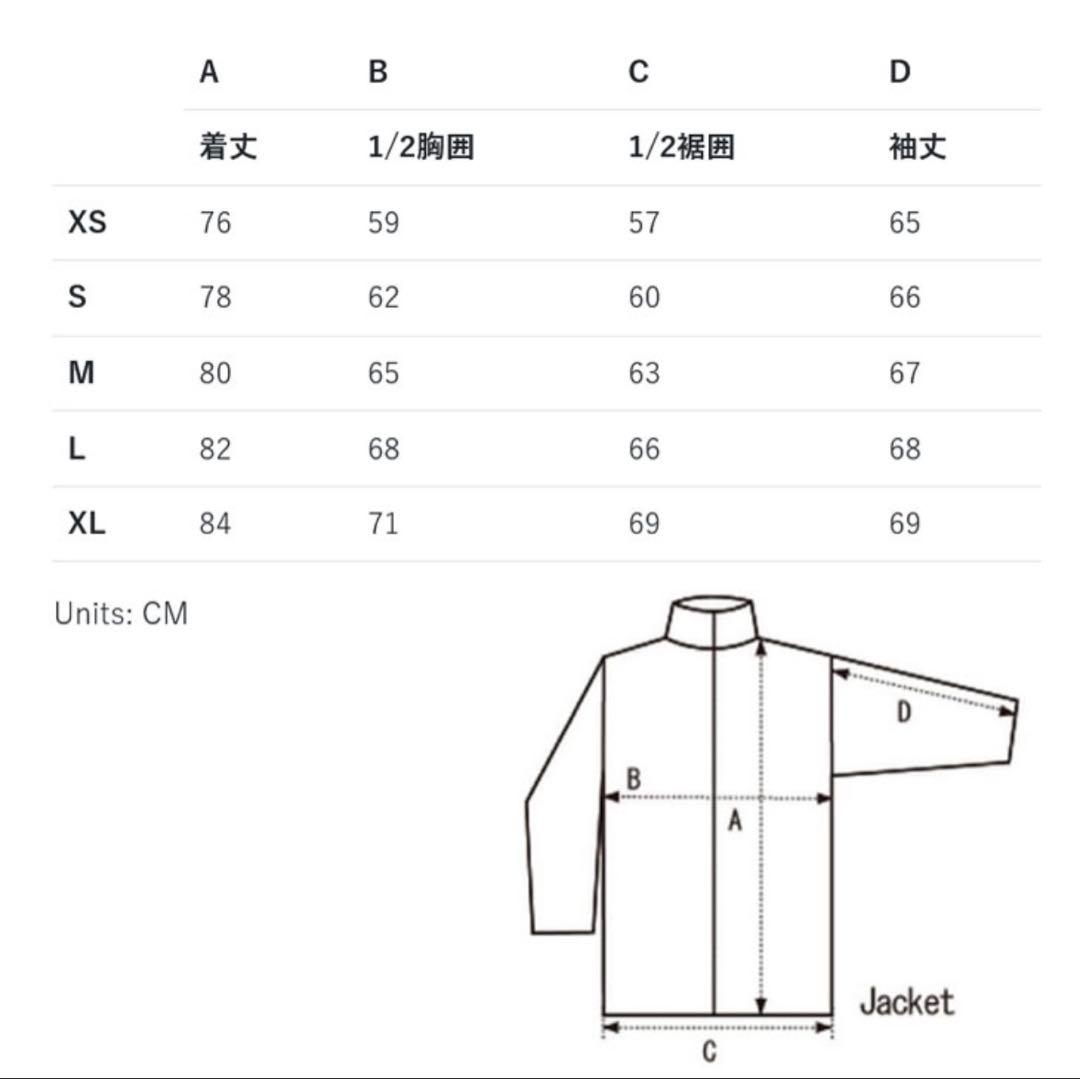 |  | A | B | C | D |
|---|---|---|---|---|
|  | 着丈 | 1/2胸囲 | 1/2裾囲 | 袖丈 |
| XS | 76 | 59 | 57 | 65 |
| S | 78 | 62 | 60 | 66 |
| M | 80 | 65 | 63 | 67 |
| L | 82 | 68 | 66 | 68 |
| XL | 84 | 71 | 69 | 69 |

Units: CM

D
B
A
Jacket
C